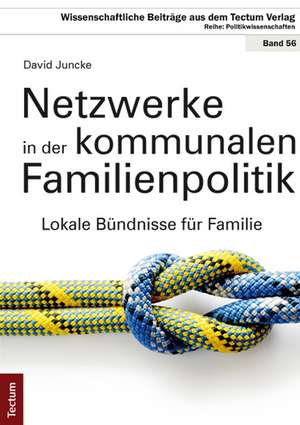 Wissenschaftliche Beiträge aus dem Tectum Verlag
Reihe: Politikwissenschaften

Band 56

David Juncke

Netzwerke in der kommunalen Familienpolitik

Lokale Bündnisse für Familie

Tectum